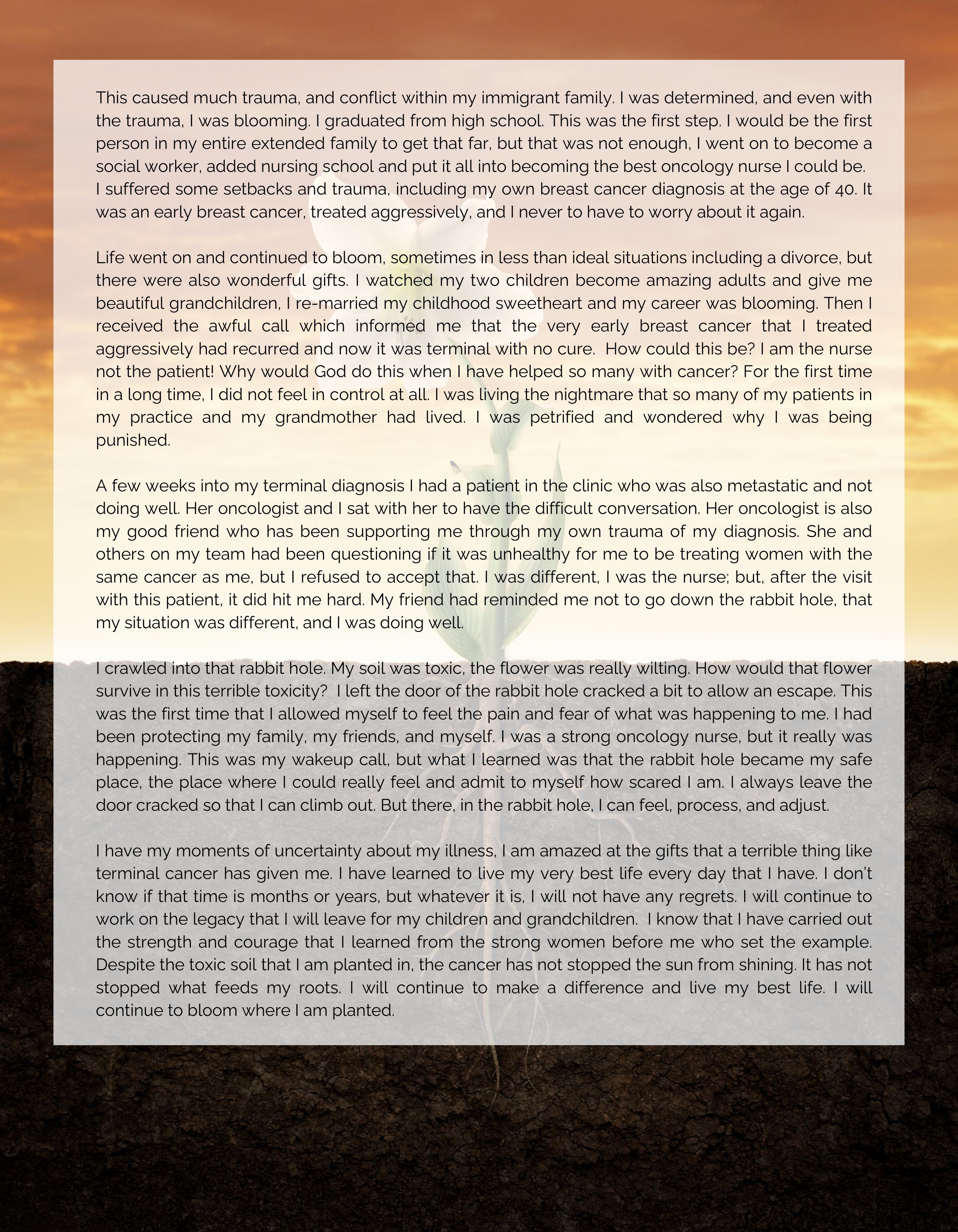 This caused much trauma, and conflict within my immigrant family. I was determined, and even with the trauma, I was blooming. I graduated from high school. This was the first step. I would be the first person in my entire extended family to get that far, but that was not enough, I went on to become a social worker, added nursing school and put it all into becoming the best oncology nurse I could be. I suffered some setbacks and trauma, including my own breast cancer diagnosis at the age of 40. It was an early breast cancer, treated aggressively, and I never to have to worry about it again.

Life went on and continued to bloom, sometimes in less than ideal situations including a divorce, but there were also wonderful gifts. I watched my two children become amazing adults and give me beautiful grandchildren, I re-married my childhood sweetheart and my career was blooming. Then I received the awful call which informed me that the very early breast cancer that I treated aggressively had recurred and now it was terminal with no cure. How could this be? I am the nurse not the patient! Why would God do this when I have helped so many with cancer? For the first time in a long time, I did not feel in control at all. I was living the nightmare that so many of my patients in my practice and my grandmother had lived. I was petrified and wondered why I was being punished.

A few weeks into my terminal diagnosis I had a patient in the clinic who was also metastatic and not doing well. Her oncologist and I sat with her to have the difficult conversation. Her oncologist is also my good friend who has been supporting me through my own trauma of my diagnosis. She and others on my team had been questioning if it was unhealthy for me to be treating women with the same cancer as me, but I refused to accept that. I was different, I was the nurse; but, after the visit with this patient, it did hit me hard. My friend had reminded me not to go down the rabbit hole, that my situation was different, and I was doing well.

I crawled into that rabbit hole. My soil was toxic, the flower was really wilting. How would that flower survive in this terrible toxicity? I left the door of the rabbit hole cracked a bit to allow an escape. This was the first time that I allowed myself to feel the pain and fear of what was happening to me. I had been protecting my family, my friends, and myself. I was a strong oncology nurse, but it really was happening. This was my wakeup call, but what I learned was that the rabbit hole became my safe place, the place where I could really feel and admit to myself how scared I am. I always leave the door cracked so that I can climb out. But there, in the rabbit hole, I can feel, process, and adjust.

I have my moments of uncertainty about my illness, I am amazed at the gifts that a terrible thing like terminal cancer has given me. I have learned to live my very best life every day that I have. I don't know if that time is months or years, but whatever it is, I will not have any regrets. I will continue to work on the legacy that I will leave for my children and grandchildren. I know that I have carried out the strength and courage that I learned from the strong women before me who set the example. Despite the toxic soil that I am planted in, the cancer has not stopped the sun from shining. It has not stopped what feeds my roots. I will continue to make a difference and live my best life. I will continue to bloom where I am planted.